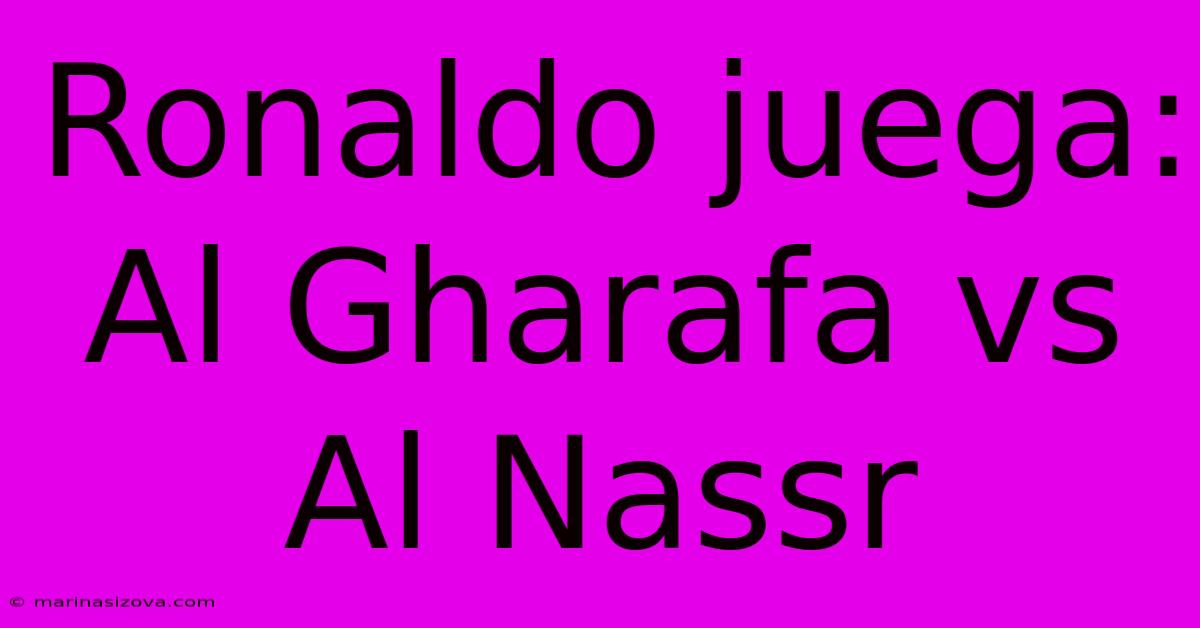 Ronaldo juega: Al Gharafa vs Al Nassr

© marinasizova.com